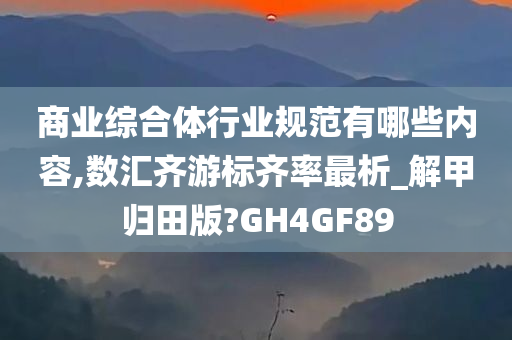 商业综合体行业规范有哪些内容,数汇齐游标齐率最析_解甲归田版?GH4GF89